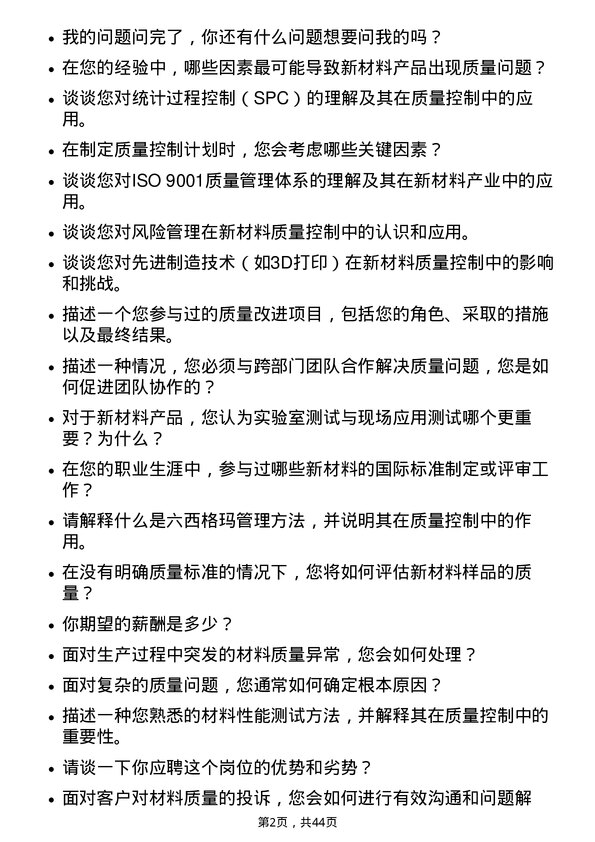 • 我的问题问完了，你还有什么问题想要问我的吗？

• 在您的经验中，哪些因素最可能导致新材料产品出现质量问题？

• 谈谈您对统计过程控制（SPC）的理解及其在质量控制中的应用。

• 在制定质量控制计划时，您会考虑哪些关键因素？

• 谈谈您对ISO 9001质量管理体系的理解及其在新材料产业中的应用。

• 谈谈您对风险管理在新材料质量控制中的认识和应用。

• 谈谈您对先进制造技术（如3D打印）在新材料质量控制中的影响和挑战。

• 描述一个您参与过的质量改进项目，包括您的角色、采取的措施以及最终结果。

• 描述一种情况，您必须与跨部门团队合作解决质量问题，您是如何促进团队协作的？

• 对于新材料产品，您认为实验室测试与现场应用测试哪个更重要？为什么？

• 在您的职业生涯中，参与过哪些新材料的国际标准制定或评审工作？

• 请解释什么是六西格玛管理方法，并说明其在质量控制中的作用。

• 在没有明确质量标准的情况下，您将如何评估新材料样品的质量？

• 你期望的薪酬是多少？

• 面对生产过程中突发的材料质量异常，您会如何处理？

• 面对复杂的质量问题，您通常如何确定根本原因？

• 描述一种您熟悉的材料性能测试方法，并解释其在质量控制中的重要性。

• 请谈一下你应聘这个岗位的优势和劣势？

• 面对客户对材料质量的投诉，您会如何进行有效沟通和问题解

第2页，共44页